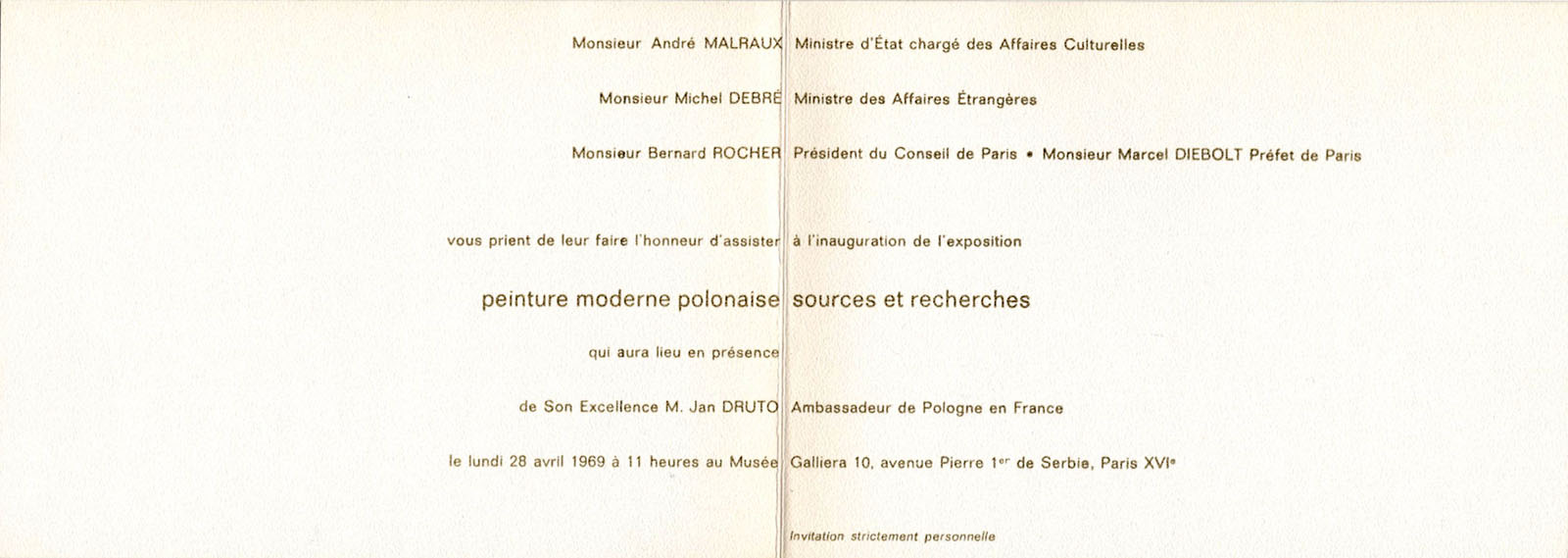 Monsieur André MALRAUX Ministre d'État chargé des Affaires Culturelles

Monsieur Michel DEBRÉ Ministre des Affaires Étrangères

Monsieur Bernard ROCHER Président du Conseil de Paris • Monsieur Marcel DIEBOLT Préfet de Paris

vous prient de leur faire l'honneur d'assister à l'inauguration de l'exposition

peinture moderne polonaise sources et recherches

qui aura lieu en présence

de Son Excellence M. Jan DRUTO Ambassadeur de Pologne en France

le lundi 28 avril 1969 à 11 heures au Musée Galliera 10, avenue Pierre 1er de Serbie, Paris XVIe

Invitation strictement personnelle